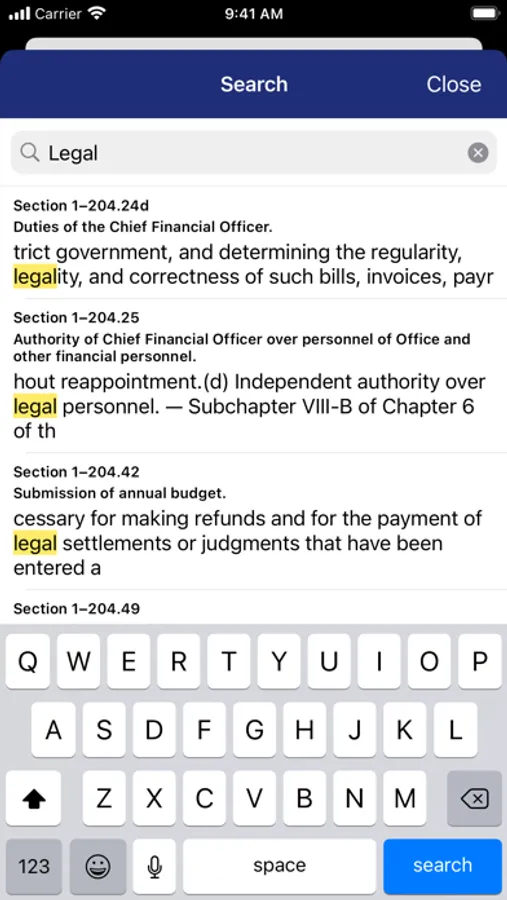 Carrier 9:41 AM

Search Close

Legal

Section 1–204.24d
Duties of the Chief Financial Officer.
trict government, and determining the regularity, legality, and correctness of such bills, invoices, payr

Section 1–204.25
Authority of Chief Financial Officer over personnel of Office and other financial personnel.
hout reappointment.(d) Independent authority over legal personnel. — Subchapter VIII-B of Chapter 6 of th

Section 1–204.42
Submission of annual budget.
cessary for making refunds and for the payment of legal settlements or judgments that have been entered a

Section 1–204.49

Q W E R T Y U I O P
A S D F G H J K L
Z X C V B N M
123 space search